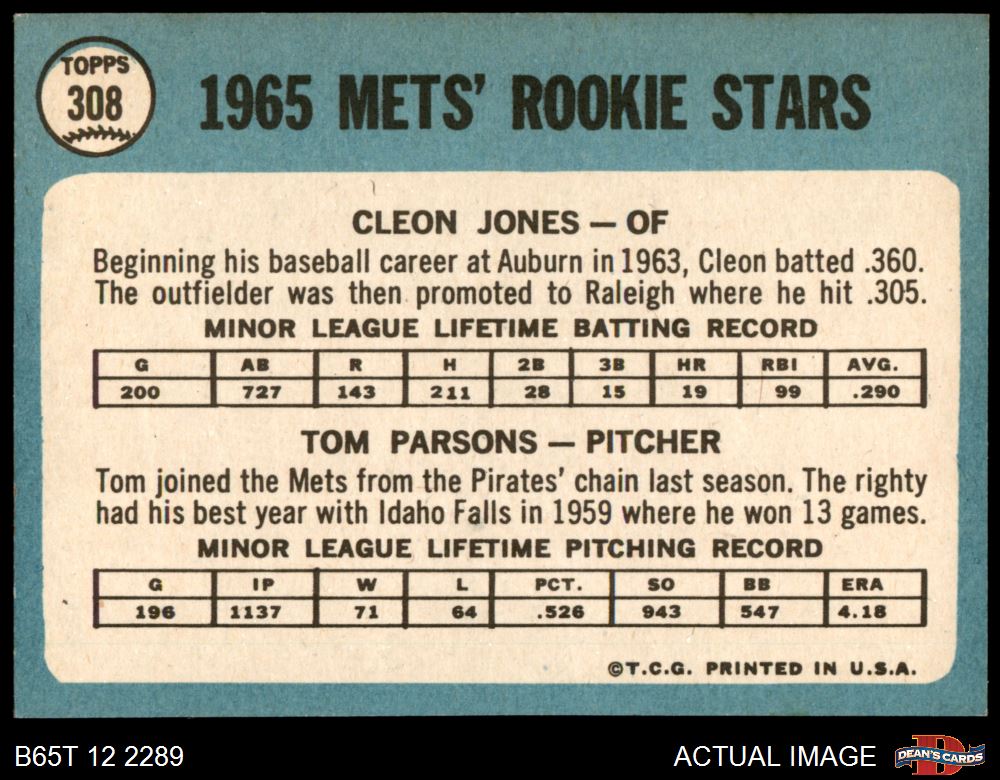 TOPPS 308

1965 METS' ROOKIE STARS

CLEON JONES — OF

Beginning his baseball career at Auburn in 1963, Cleon batted .360. The outfielder was then promoted to Raleigh where he hit .305.

MINOR LEAGUE LIFETIME BATTING RECORD

| G | AB | R | H | 2B | 3B | HR | RBI | AVG. |
|---|---|---|---|---|---|---|---|---|
| 200 | 727 | 143 | 211 | 28 | 15 | 19 | 99 | .290 |

TOM PARSONS — PITCHER

Tom joined the Mets from the Pirates' chain last season. The righty had his best year with Idaho Falls in 1959 where he won 13 games.

MINOR LEAGUE LIFETIME PITCHING RECORD

| G | IP | W | L | PCT. | SO | BB | ERA |
|---|---|---|---|---|---|---|---|
| 196 | 1137 | 71 | 64 | .526 | 943 | 547 | 4.18 |

©T.C.G. PRINTED IN U.S.A.

B65T 12 2289

ACTUAL IMAGE

DEAN'S CARDS